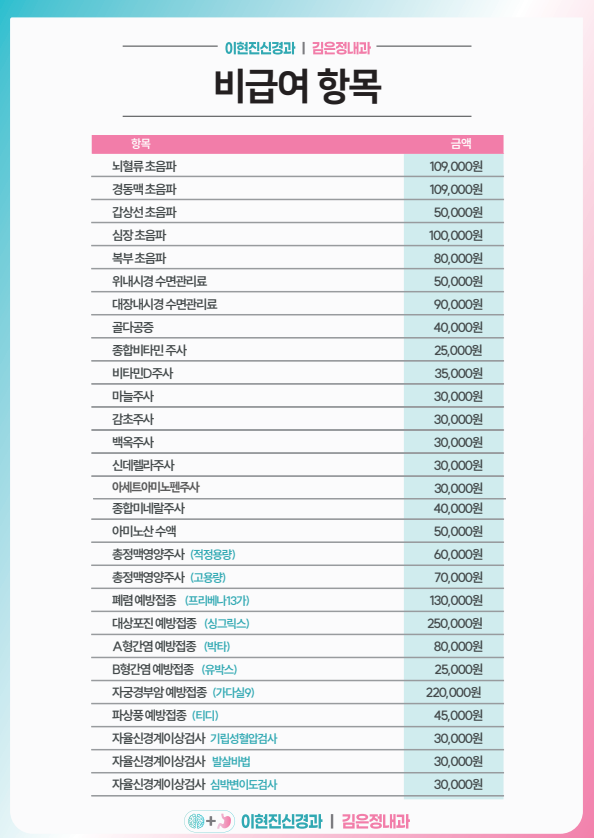 이현진신경과 | 김은정내과

비급여 항목

| 항목 | 금액 |
|---|---|
| 뇌혈류 초음파 | 109,000원 |
| 경동맥 초음파 | 109,000원 |
| 갑상선 초음파 | 50,000원 |
| 심장 초음파 | 100,000원 |
| 복부 초음파 | 80,000원 |
| 위내시경 수면관리료 | 50,000원 |
| 대장내시경 수면관리료 | 90,000원 |
| 골다공증 | 40,000원 |
| 종합비타민 주사 | 25,000원 |
| 비타민D주사 | 35,000원 |
| 마늘주사 | 30,000원 |
| 감초주사 | 30,000원 |
| 백옥주사 | 30,000원 |
| 신데렐라주사 | 30,000원 |
| 아세트아미노펜주사 | 30,000원 |
| 종합미네랄주사 | 40,000원 |
| 아미노산 수액 | 50,000원 |
| 총정맥영양주사 (적정용량) | 60,000원 |
| 총정맥영양주사 (고용량) | 70,000원 |
| 폐렴 예방접종 (프리베나13가) | 130,000원 |
| 대상포진 예방접종 (싱그릭스) | 250,000원 |
| A형간염 예방접종 (박타) | 80,000원 |
| B형간염 예방접종 (유박스) | 25,000원 |
| 자궁경부암 예방접종 (가다실9) | 220,000원 |
| 파상풍 예방접종 (티디) | 45,000원 |
| 자율신경계이상검사 기립성혈압검사 | 30,000원 |
| 자율신경계이상검사 발살바법 | 30,000원 |
| 자율신경계이상검사 심박변이도검사 | 30,000원 |

이현진신경과 | 김은정내과